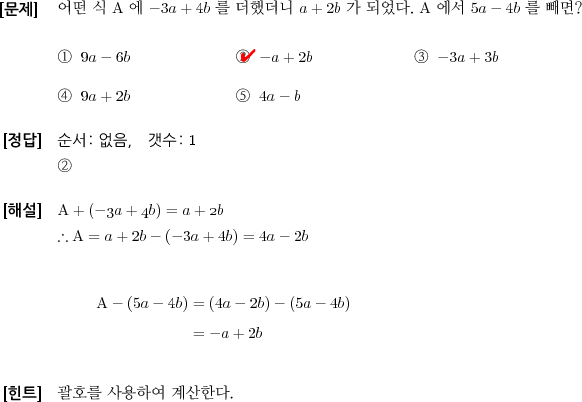 [문제] 어떤 식 A 에 $-3a+4b$ 를 더했더니 $a+2b$ 가 되었다. A 에서 $5a-4b$ 를 빼면?

① $9a-6b$ ② $-a+2b$ ③ $-3a+3b$

④ $9a+2b$ ⑤ $4a-b$

[정답] 순서: 없음, 갯수: 1
②

[해설] $A+(-3a+4b)=a+2b$
$\therefore A=a+2b-(-3a+4b)=4a-2b$

$A-(5a-4b)=(4a-2b)-(5a-4b)$
$=-a+2b$

[힌트] 괄호를 사용하여 계산한다.